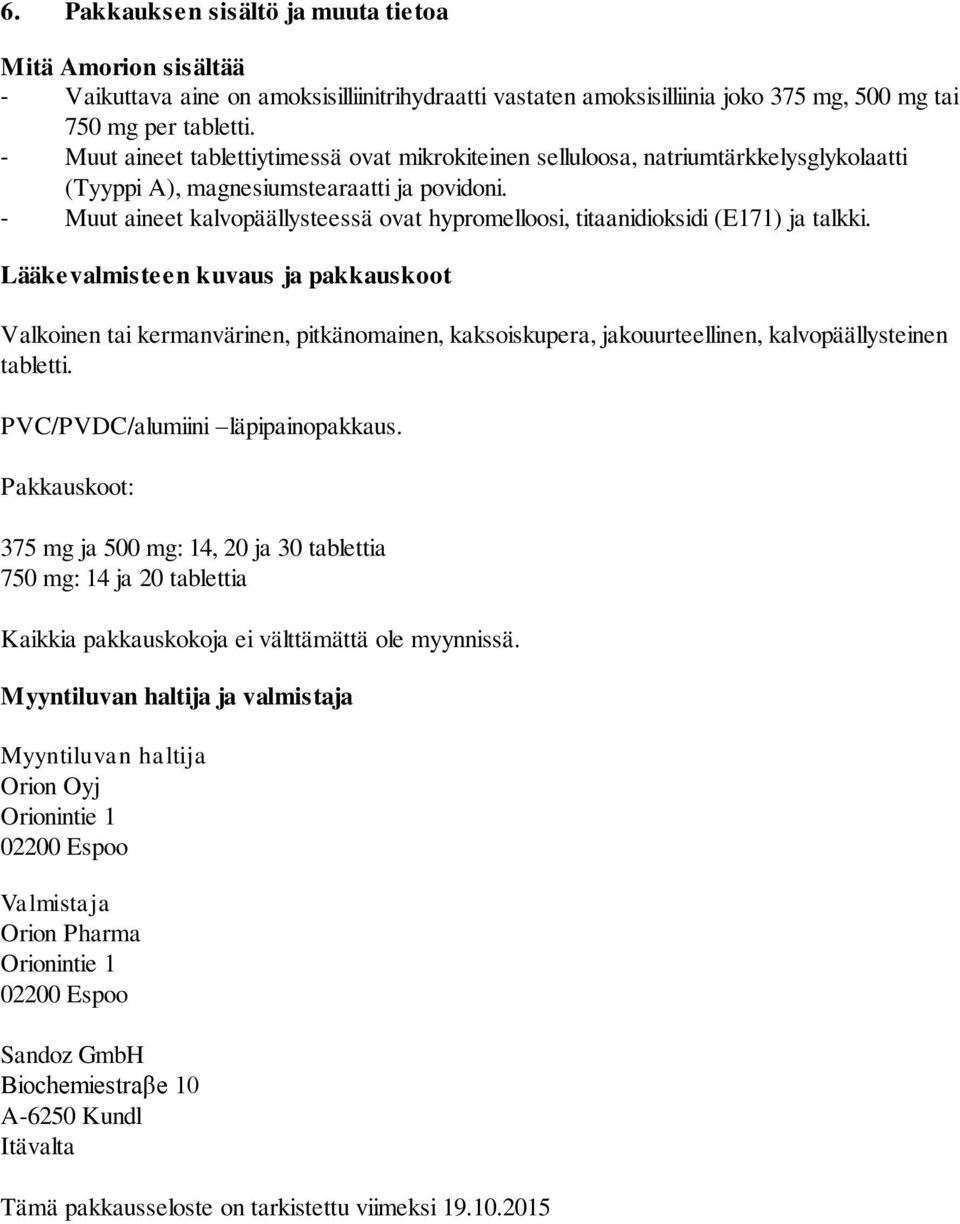 6. Pakkauksen sisältö ja muuta tietoa

Mitä Amorion sisältää
- Vaikuttava aine on amoksisilliinitrihydraatti vastaten amoksisilliinia joko 375 mg, 500 mg tai 750 mg per tabletti.
- Muut aineet tablettiytimessä ovat mikrokiteinen selluloosa, natriumtärkkelysglykolaatti (Tyyppi A), magnesiumstearaatti ja povidoni.
- Muut aineet kalvopäällysteessä ovat hypromelloosi, titaanidioksidi (E171) ja talkki.

Lääkevalmisteen kuvaus ja pakkauskoot

Valkoinen tai kermanvärinen, pitkänomainen, kaksoiskupera, jakouurteellinen, kalvopäällysteinen tabletti.

PVC/PVDC/alumiini –läpipainopakkaus.

Pakkauskoot:

375 mg ja 500 mg: 14, 20 ja 30 tablettia
750 mg: 14 ja 20 tablettia

Kaikkia pakkauskokoja ei välttämättä ole myynnissä.

Myyntiluvan haltija ja valmistaja

Myyntiluvan haltija
Orion Oyj
Orionintie 1
02200 Espoo

Valmistaja
Orion Pharma
Orionintie 1
02200 Espoo

Sandoz GmbH
Biochemiestraβe 10
A-6250 Kundl
Itävalta

Tämä pakkausseloste on tarkistettu viimeksi 19.10.2015